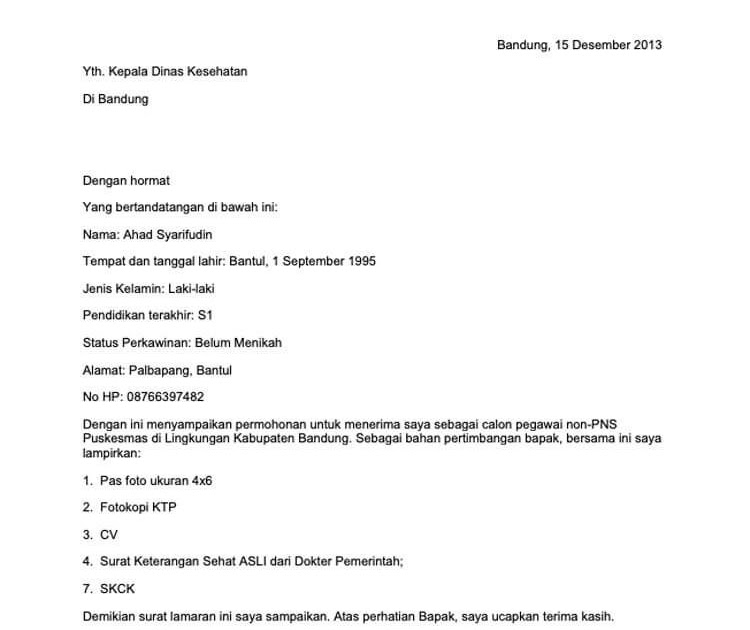 Bandung, 15 Desember 2013

Yth. Kepala Dinas Kesehatan

Di Bandung

Dengan hormat

Yang bertandatangan di bawah ini:

Nama: Ahad Syarifudin

Tempat dan tanggal lahir: Bantul, 1 September 1995

Jenis Kelamin: Laki-laki

Pendidikan terakhir: S1

Status Perkawinan: Belum Menikah

Alamat: Palbapang, Bantul

No HP: 08766397482

Dengan ini menyampaikan permohonan untuk menerima saya sebagai calon pegawai non-PNS Puskesmas di Lingkungan Kabupaten Bandung. Sebagai bahan pertimbangan bapak, bersama ini saya lampirkan:

1. Pas foto ukuran 4x6

2. Fotokopi KTP

3. CV

4. Surat Keterangan Sehat ASLI dari Dokter Pemerintah;

7. SKCK

Demikian surat lamaran ini saya sampaikan. Atas perhatian Bapak, saya ucapkan terima kasih.